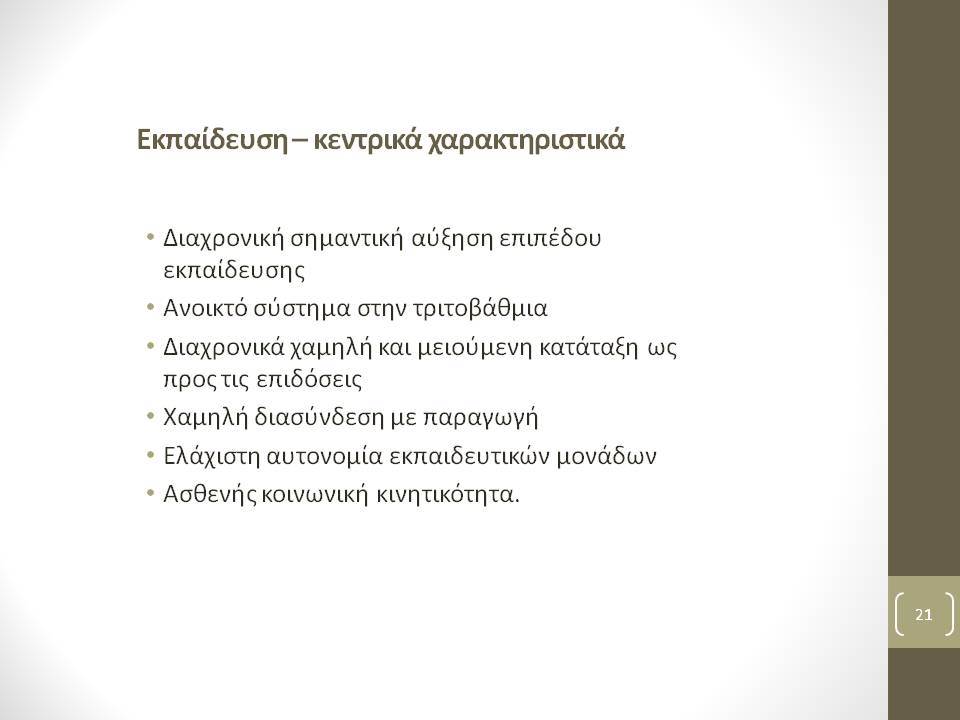 Εκπαίδευση – κεντρικά χαρακτηριστικά

• Διαχρονική σημαντική αύξηση επιπέδου εκπαίδευσης
• Ανοικτό σύστημα στην τριτοβάθμια
• Διαχρονικά χαμηλή και μειούμενη κατάταξη ως προς τις επιδόσεις
• Χαμηλή διασύνδεση με παραγωγή
• Ελάχιστη αυτονομία εκπαιδευτικών μονάδων
• Ασθενής κοινωνική κινητικότητα.

21